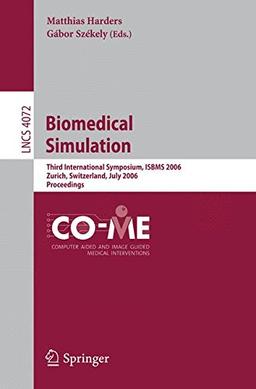 Matthias Harders
Gábor Székely (Eds.)

LNCS 4072

Biomedical Simulation

Third International Symposium, ISBMS 2006
Zurich, Switzerland, July 2006
Proceedings

CO-ME
COMPUTER AIDED AND IMAGE GUIDED MEDICAL INTERVENTIONS

Springer